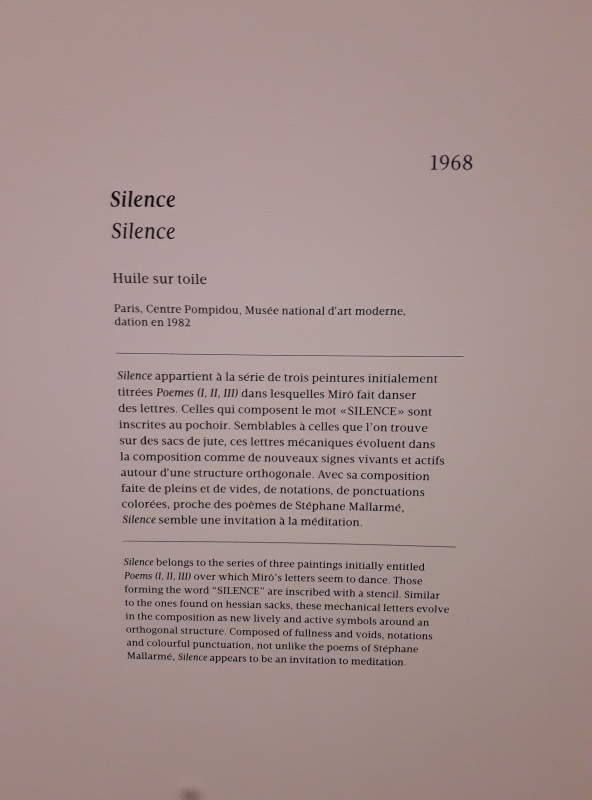 1968

Silence

Silence

Huile sur toile

Paris, Centre Pompidou, Musée national d'art moderne, dation en 1982

Silence appartient à la série de trois peintures initialement titrées Poemes (I, II, III) dans lesquelles Miró fait danser des lettres. Celles qui composent le mot «SILENCE» sont inscrites au pochoir. Semblables à celles que l'on trouve sur des sacs de jute, ces lettres mécaniques évoluent dans la composition comme de nouveaux signes vivants et actifs autour d'une structure orthogonale. Avec sa composition faite de pleins et de vides, de notations, de ponctuations colorées, proche des poèmes de Stéphane Mallarmé, Silence semble une invitation à la méditation.

Silence belongs to the series of three paintings initially entitled Poems (I, II, III) over which Miró's letters seem to dance. Those forming the word "SILENCE" are inscribed with a stencil. Similar to the ones found on hessian sacks, these mechanical letters evolve in the composition as new lively and active symbols around an orthogonal structure. Composed of fullness and voids, notations and colourful punctuation, not unlike the poems of Stéphane Mallarmé, Silence appears to be an invitation to meditation.